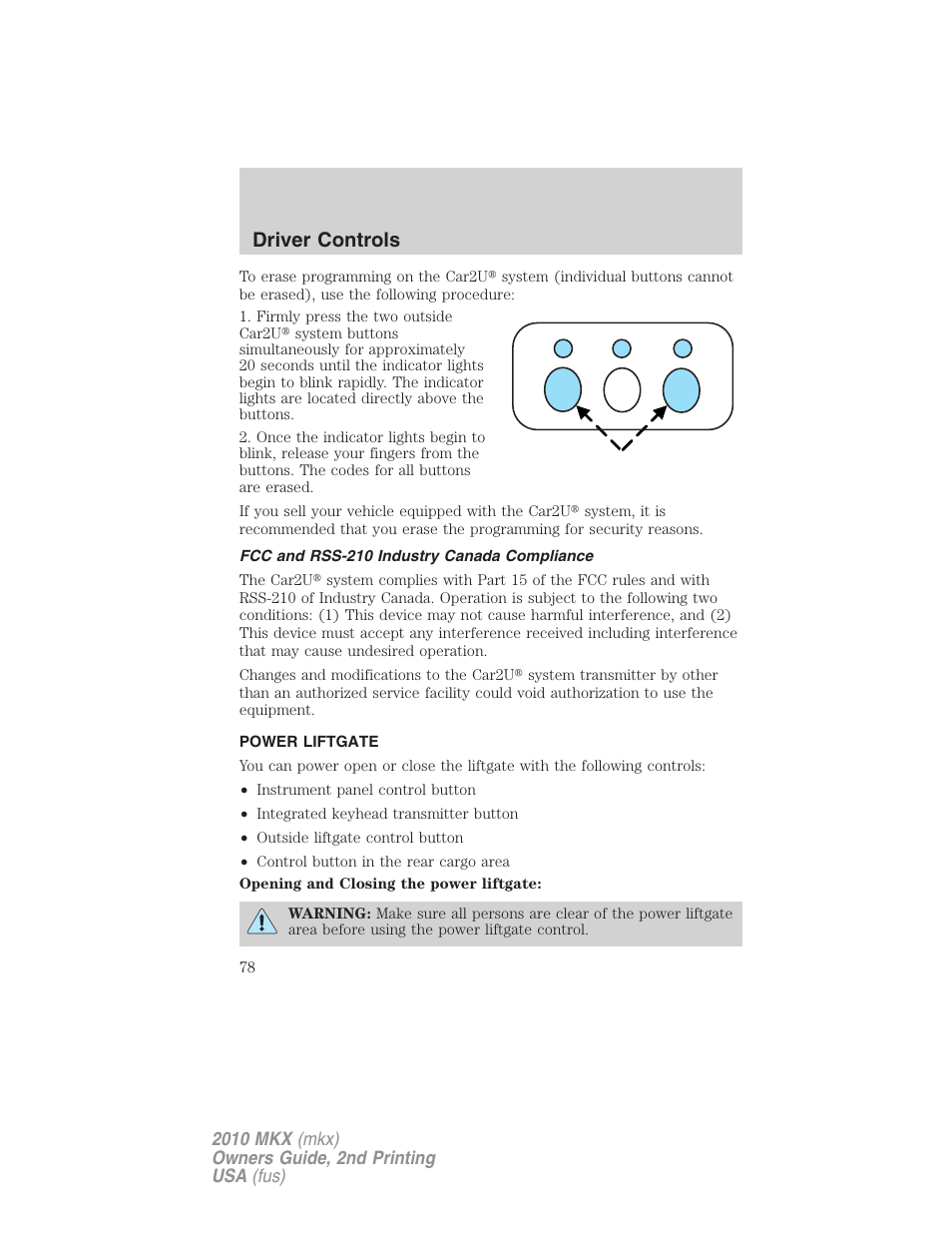 Driver Controls

To erase programming on the Car2U® system (individual buttons cannot be erased), use the following procedure:

1. Firmly press the two outside Car2U® system buttons simultaneously for approximately 20 seconds until the indicator lights begin to blink rapidly. The indicator lights are located directly above the buttons.

2. Once the indicator lights begin to blink, release your fingers from the buttons. The codes for all buttons are erased.

If you sell your vehicle equipped with the Car2U® system, it is recommended that you erase the programming for security reasons.

FCC and RSS-210 Industry Canada Compliance

The Car2U® system complies with Part 15 of the FCC rules and with RSS-210 of Industry Canada. Operation is subject to the following two conditions: (1) This device may not cause harmful interference, and (2) This device must accept any interference received including interference that may cause undesired operation.

Changes and modifications to the Car2U® system transmitter by other than an authorized service facility could void authorization to use the equipment.

POWER LIFTGATE

You can power open or close the liftgate with the following controls:

• Instrument panel control button
• Integrated keyhead transmitter button
• Outside liftgate control button
• Control button in the rear cargo area

Opening and Closing the power liftgate:

WARNING: Make sure all persons are clear of the power liftgate area before using the power liftgate control.

78

2010 MKX (mkx)
Owners Guide, 2nd Printing
USA (fus)